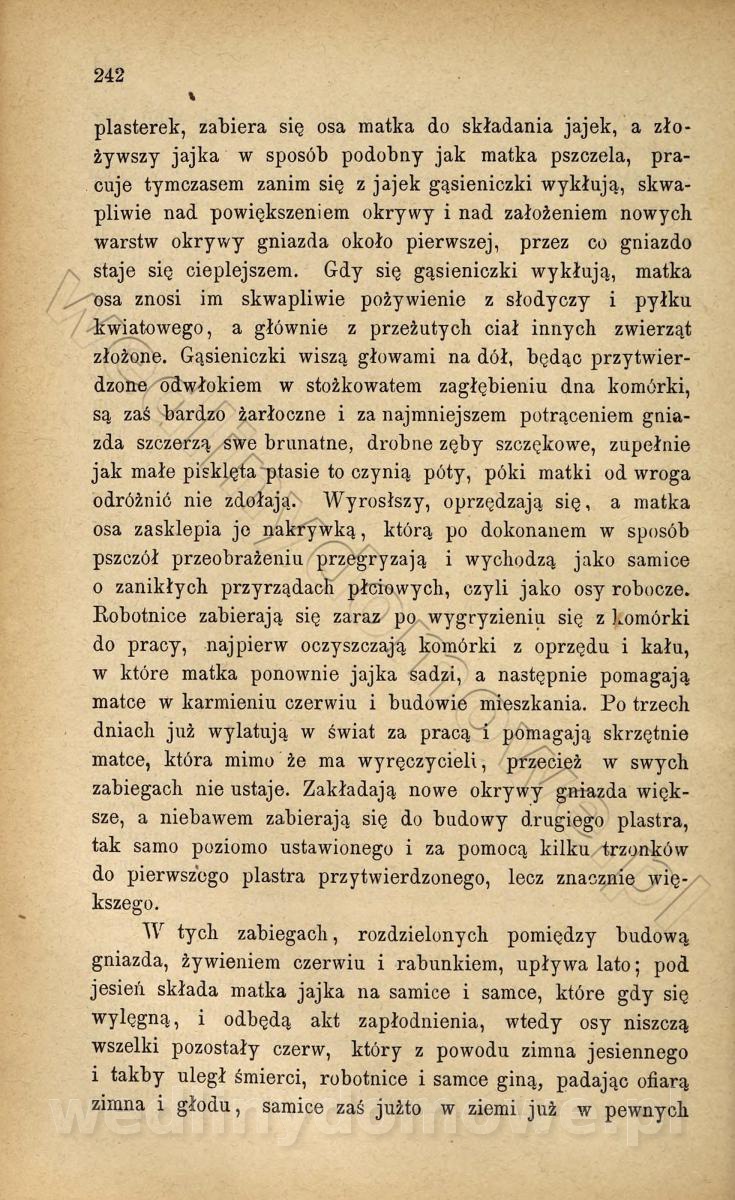 242

plasterek, zabiera się osa matka do składania jajek, a złożywszy jajka w sposób podobny jak matka pszczela, pracuje tymczasem zanim się z jajek gąsieniczki wykłują, skwapliwie nad powiększeniem okrywy i nad założeniem nowych warstw okrywy gniazda około pierwszej, przez co gniazdo staje się cieplejszem. Gdy się gąsieniczki wykłują, matka osa znosi im skwapliwie pożywienie z słodyczy i pyłku kwiatowego, a głównie z przeżutych ciał innych zwierząt złożone. Gąsieniczki wiszą głowami na dół, będąc przytwierdzone odwłokiem w stożkowatem zagłębieniu dna komórki, są zaś bardzo żarłoczne i za najmniejszem potrąceniem gniazda szczerzą swe brunatne, drobne zęby szczękowe, zupełnie jak małe pisklęta ptasie to czynią póty, póki matki od wroga odróżnić nie zdołają. Wyrosłszy, oprzędzają się, a matka osa zasklepia je nakrywką, którą po dokonanem w sposób pszczół przeobrażeniu przegryzają i wychodzą jako samice o zanikłych przyrządach płciowych, czyli jako osy robocze. Robotnice zabierają się zaraz po wygryzieniu się z komórki do pracy, najpierw oczyszczają komórki z oprzędu i kału, w które matka ponownie jajka sadzi, a następnie pomagają matce w karmieniu czerwiu i budowie mieszkania. Po trzech dniach już wylatują w świat za pracą i pomagają skrzętnie matce, która mimo że ma wyręczycieli, przecież w swych zabiegach nie ustaje. Zakładają nowe okrywy gniazda większe, a niebawem zabierają się do budowy drugiego plastra, tak samo poziomo ustawionego i za pomocą kilku trzonków do pierwszego plastra przytwierdzonego, lecz znacznie większego.

W tych zabiegach, rozdzielonych pomiędzy budową gniazda, żywieniem czerwiu i rabunkiem, upływa lato; pod jesień składa matka jajka na samice i samce, które gdy się wylęgną, i odbędą akt zapłodnienia, wtedy osy niszczą wszelki pozostały czerw, który z powodu zimna jesiennego i takby uległ śmierci, robotnice i samce giną, padając ofiarą zimna i głodu, samice zaś jużto w ziemi już w pewnych